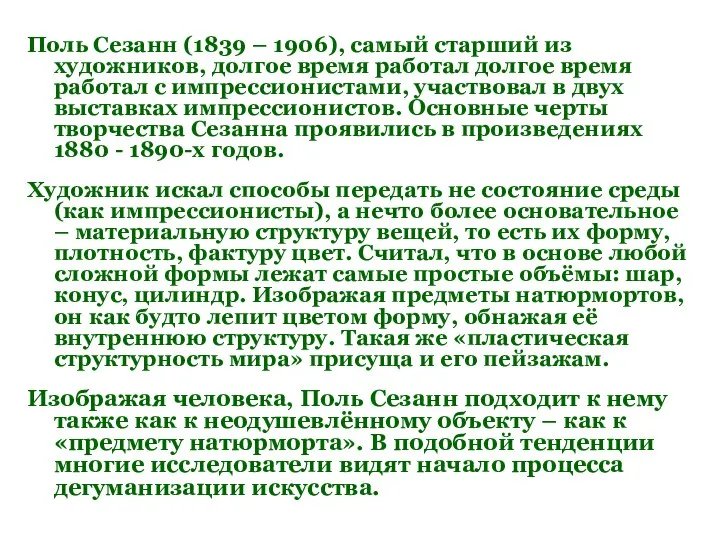 Поль Сезанн (1839 – 1906), самый старший из художников, долгое время работал долгое время работал с импрессионистами, участвовал в двух выставках импрессионистов. Основные черты творчества Сезанна проявились в произведениях 1880 - 1890-х годов.

Художник искал способы передать не состояние среды (как импрессионисты), а нечто более основательное – материальную структуру вещей, то есть их форму, плотность, фактуру цвет. Считал, что в основе любой сложной формы лежат самые простые объёмы: шар, конус, цилиндр. Изображая предметы натюрмортов, он как будто лепит цветом форму, обнажая её внутреннюю структуру. Такая же «пластическая структурность мира» присуща и его пейзажам.

Изображая человека, Поль Сезанн подходит к нему также как к неодушевлённому объекту – как к «предмету натюрморта». В подобной тенденции многие исследователи видят начало процесса дегуманизации искусства.